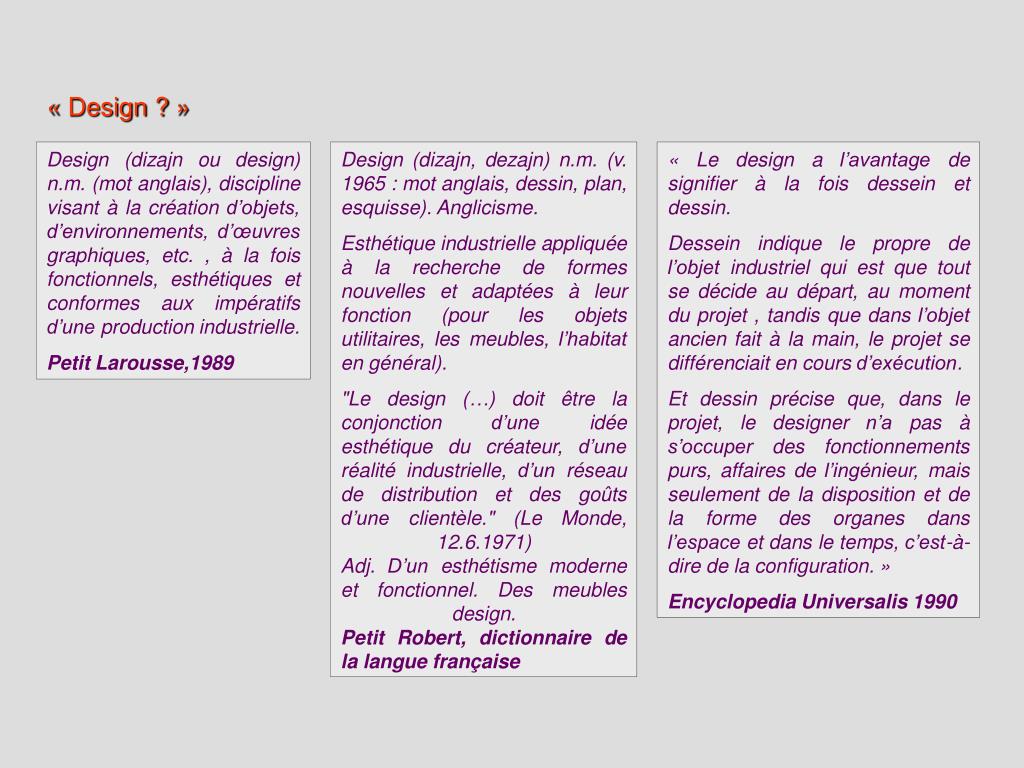 « Design ? »

Design (dizajn ou design) n.m. (mot anglais), discipline visant à la création d’objets, d’environnements, d’œuvres graphiques, etc. , à la fois fonctionnels, esthétiques et conformes aux impératifs d’une production industrielle.

Petit Larousse,1989

Design (dizajn, dezajn) n.m. (v. 1965 : mot anglais, dessin, plan, esquisse). Anglicisme.

Esthétique industrielle appliquée à la recherche de formes nouvelles et adaptées à leur fonction (pour les objets utilitaires, les meubles, l’habitat en général).

"Le design (…) doit être la conjonction d’une idée esthétique du créateur, d’une réalité industrielle, d’un réseau de distribution et des goûts d’une clientèle." (Le Monde, 12.6.1971)
Adj. D’un esthétisme moderne et fonctionnel. Des meubles design.
Petit Robert, dictionnaire de la langue française

« Le design a l’avantage de signifier à la fois dessein et dessin.

Dessein indique le propre de l’objet industriel qui est que tout se décide au départ, au moment du projet , tandis que dans l’objet ancien fait à la main, le projet se différenciait en cours d’exécution.

Et dessin précise que, dans le projet, le designer n’a pas à s’occuper des fonctionnements purs, affaires de l’ingénieur, mais seulement de la disposition et de la forme des organes dans l’espace et dans le temps, c’est-à-dire de la configuration. »

Encyclopedia Universalis 1990